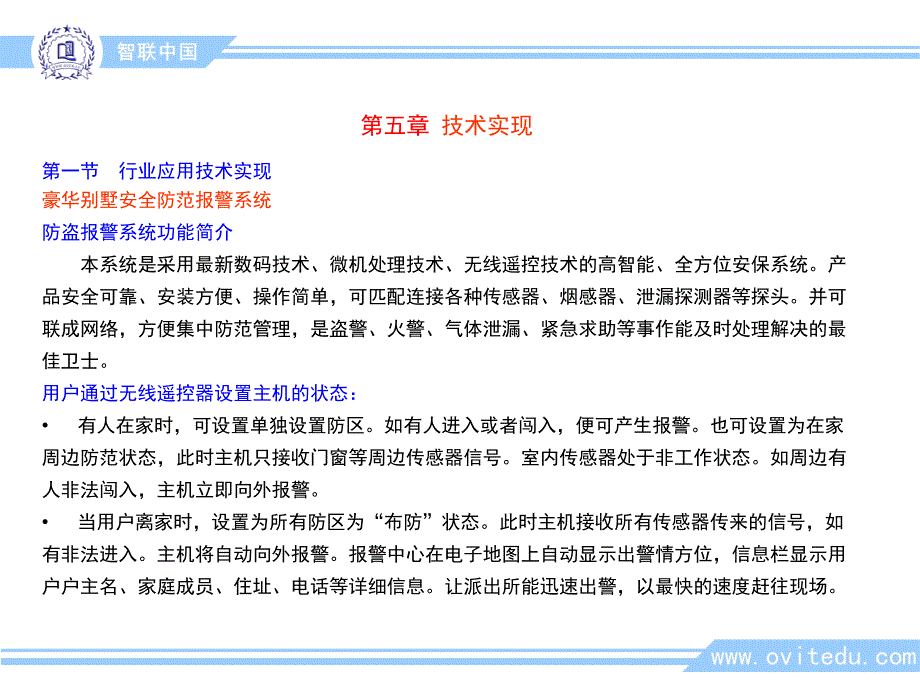 智联中国

第五章 技术实现

第一节 行业应用技术实现
豪华别墅安全防范报警系统
防盗报警系统功能简介

本系统是采用最新数码技术、微机处理技术、无线遥控技术的高智能、全方位安保系统。产品安全可靠、安装方便、操作简单，可匹配连接各种传感器、烟感器、泄漏探测器等探头。并可联成网络，方便集中防范管理，是盗警、火警、气体泄漏、紧急求助等事作能及时处理解决的最佳卫士。

用户通过无线遥控器设置主机的状态：

• 有人在家时，可设置单独设置防区。如有人进入或者闯入，便可产生报警。也可设置为在家周边防范状态，此时主机只接收门窗等周边传感器信号。室内传感器处于非工作状态。如周边有人非法闯入，主机立即向外报警。

• 当用户离家时，设置为所有防区为“布防”状态。此时主机接收所有传感器传来的信号，如有非法进入。主机将自动向外报警。报警中心在电子地图上自动显示出警情方位，信息栏显示用户户主名、家庭成员、住址、电话等详细信息。让派出所能迅速出警，以最快的速度赶往现场。

www.ovitedu.com